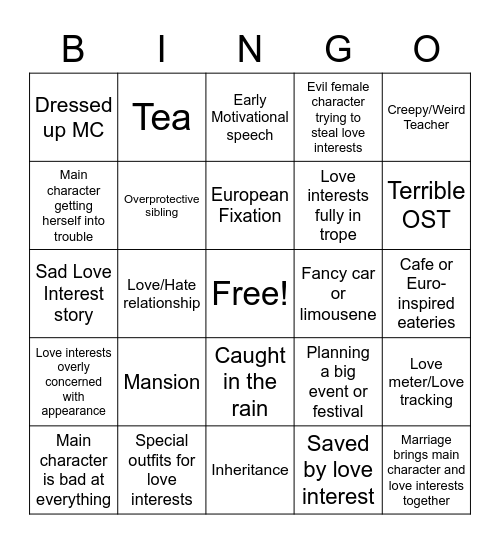 | B | I | N | G | O |
|---|---|---|---|---|
| Dressed up MC | Tea | Early Motivational speech | Evil female character trying to steal love interests | Creepy/Weird Teacher |
| Main character getting herself into trouble | Overprotective sibling | European Fixation | Love interests fully in trope | Terrible OST |
| Sad Love Interest story | Love/Hate relationship | Free! | Fancy car or limousene | Cafe or Euro-inspired eateries |
| Love interests overly concerned with appearance | Mansion | Caught in the rain | Planning a big event or festival | Love meter/Love tracking |
| Main character is bad at everything | Special outfits for love interests | Inheritance | Saved by love interest | Marriage brings main character and love interests together |